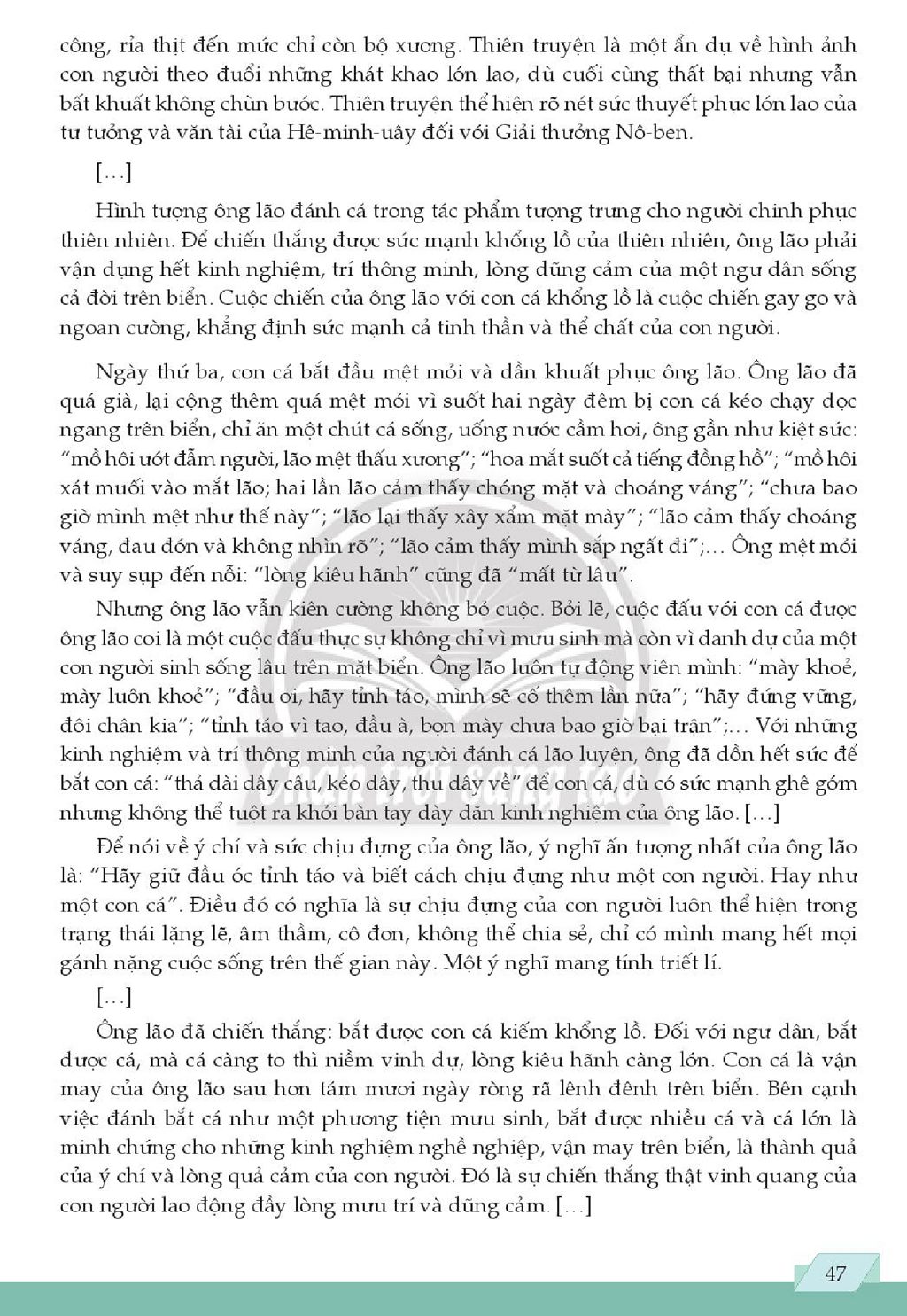 công, rỉa thịt đến mức chỉ còn bộ xương. Thiên truyện là một ẩn dụ về hình ảnh con người theo đuổi những khát khao lớn lao, dù cuối cùng thất bại nhưng vẫn bất khuất không chùn bước. Thiên truyện thể hiện rõ nét sức thuyết phục lớn lao của tư tưởng và văn tài của Hê-minh-uây đối với Giải thưởng Nô-ben.

[...]

Hình tượng ông lão đánh cá trong tác phẩm tượng trưng cho người chinh phục thiên nhiên. Để chiến thắng được sức mạnh khổng lồ của thiên nhiên, ông lão phải vận dụng hết kinh nghiệm, trí thông minh, lòng dũng cảm của một ngư dân sống cả đời trên biển. Cuộc chiến của ông lão với con cá khổng lồ là cuộc chiến gay go và ngoan cường, khẳng định sức mạnh cả tinh thần và thể chất của con người.

Ngày thứ ba, con cá bắt đầu mệt mỏi và dần khuất phục ông lão. Ông lão đã quá già, lại cộng thêm quá mệt mỏi vì suốt hai ngày đêm bị con cá kéo chạy dọc ngang trên biển, chỉ ăn một chút cá sống, uống nước cầm hơi, ông gần như kiệt sức: "mồ hôi ướt đẫm người, lão mệt thấu xương"; "hoa mắt suốt cả tiếng đồng hồ"; "mồ hôi xát muối vào mắt lão; hai lần lão cảm thấy chóng mặt và choáng váng"; "chưa bao giờ mình mệt như thế này"; "lão lại thấy xây xẩm mặt mày"; "lão cảm thấy choáng váng, đau đớn và không nhìn rõ"; "lão cảm thấy mình sắp ngất đi";... Ông mệt mỏi và suy sụp đến nỗi: "lòng kiêu hãnh" cũng đã "mất từ lâu".

Nhưng ông lão vẫn kiên cường không bỏ cuộc. Bởi lẽ, cuộc đấu với con cá được ông lão coi là một cuộc đấu thực sự không chỉ vì mưu sinh mà còn vì danh dự của một con người sinh sống lâu trên mặt biển. Ông lão luôn tự động viên mình: "mày khoẻ, mày luôn khoẻ"; "đầu ơi, hãy tỉnh táo, mình sẽ cố thêm lần nữa"; "hãy đứng vững, đôi chân kia"; "tỉnh táo vì tao, đầu à, bọn mày chưa bao giờ bại trận";... Với những kinh nghiệm và trí thông minh của người đánh cá lão luyện, ông đã dồn hết sức để bắt con cá: "thả dài dây câu, kéo dây, thu dây về" để con cá, dù có sức mạnh ghê gớm nhưng không thể tuột ra khỏi bàn tay dày dặn kinh nghiệm của ông lão. [...]

Để nói về ý chí và sức chịu đựng của ông lão, ý nghĩ ấn tượng nhất của ông lão là: "Hãy giữ đầu óc tỉnh táo và biết cách chịu đựng như một con người. Hay như một con cá". Điều đó có nghĩa là sự chịu đựng của con người luôn thể hiện trong trạng thái lặng lẽ, âm thầm, cô đơn, không thể chia sẻ, chỉ có mình mang hết mọi gánh nặng cuộc sống trên thế gian này. Một ý nghĩ mang tính triết lí.

[...]

Ông lão đã chiến thắng: bắt được con cá kiếm khổng lồ. Đối với ngư dân, bắt được cá, mà cá càng to thì niềm vinh dự, lòng kiêu hãnh càng lớn. Con cá là vận may của ông lão sau hơn tám mươi ngày ròng rã lênh đênh trên biển. Bên cạnh việc đánh bắt cá như một phương tiện mưu sinh, bắt được nhiều cá và cá lớn là minh chứng cho những kinh nghiệm nghề nghiệp, vận may trên biển, là thành quả của ý chí và lòng quả cảm của con người. Đó là sự chiến thắng thật vinh quang của con người lao động đầy lòng mưu trí và dũng cảm. [...]

47

Chân trời sáng tạo